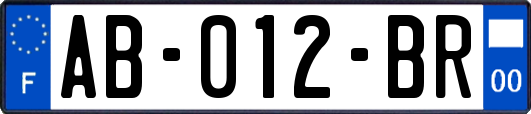 F
AB-012-BR
00